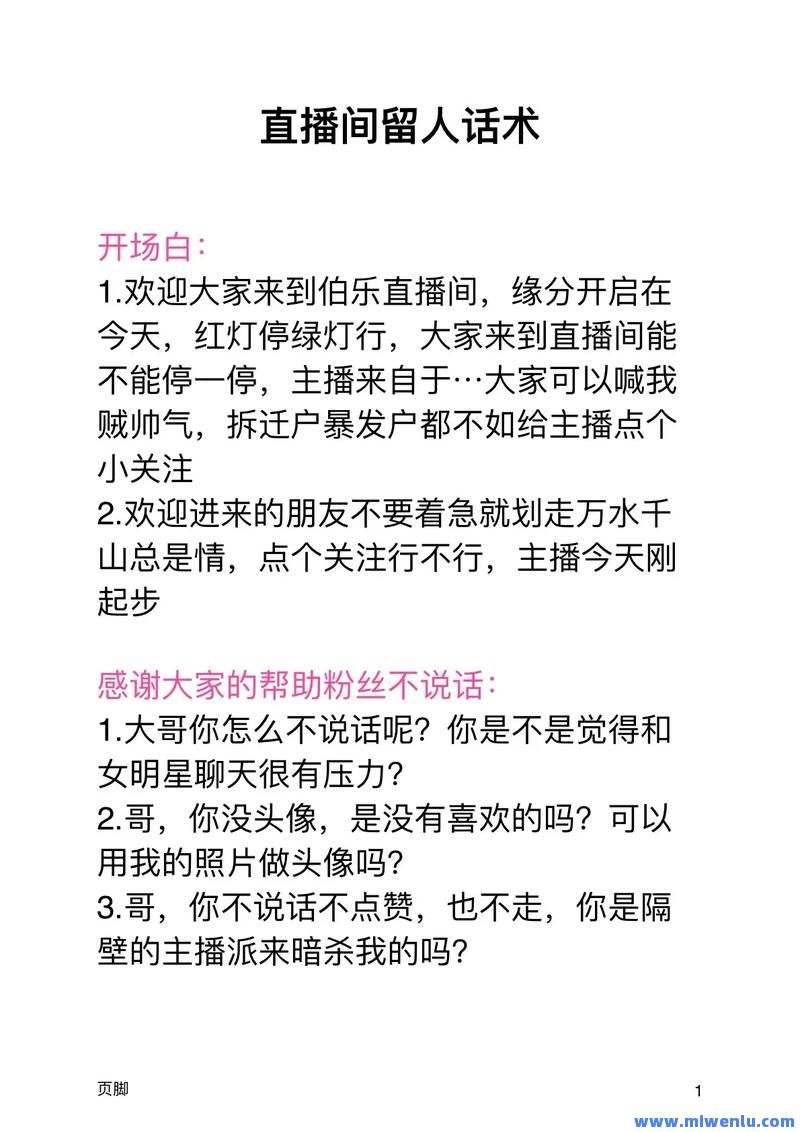 直播间留人话术

开场白：
1.欢迎大家来到伯乐直播间，缘分开启在今天，红灯停绿灯行，大家来到直播间能不能停一停，主播来自于…大家可以喊我贼帅气，拆迁户暴发户都不如给主播点个小关注
2.欢迎进来的朋友不要着急就划走万水千山总是情，点个关注行不行，主播今天刚起步

感谢大家的帮助粉丝不说话：
1.大哥你怎么不说话呢？你是不是觉得和女明星聊天很有压力？
2.哥，你没头像，是没有喜欢的吗？可以用我的照片做头像吗？
3.哥，你不说话不点赞，也不走，你是隔壁的主播派来暗杀我的吗？

页脚

1

www.miwenlu.com